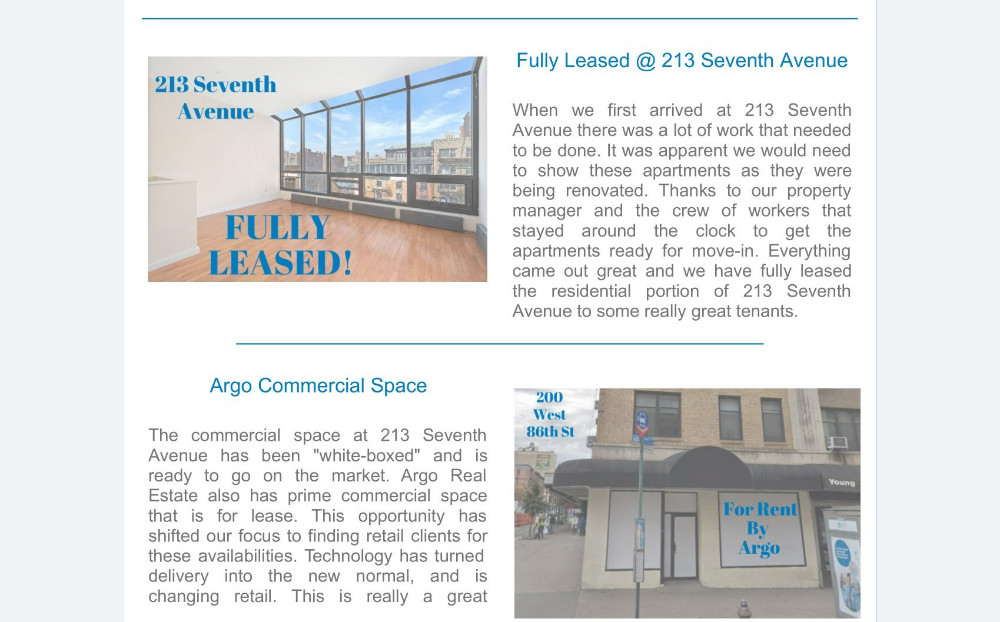 213 Seventh Avenue

FULLY LEASED!

Fully Leased @ 213 Seventh Avenue

When we first arrived at 213 Seventh Avenue there was a lot of work that needed to be done. It was apparent we would need to show these apartments as they were being renovated. Thanks to our property manager and the crew of workers that stayed around the clock to get the apartments ready for move-in. Everything came out great and we have fully leased the residential portion of 213 Seventh Avenue to some really great tenants.

Argo Commercial Space

The commercial space at 213 Seventh Avenue has been "white-boxed" and is ready to go on the market. Argo Real Estate also has prime commercial space that is for lease. This opportunity has shifted our focus to finding retail clients for these availabilities. Technology has turned delivery into the new normal, and is changing retail. This is really a great

200 West 86th St

Young

For Rent By Argo